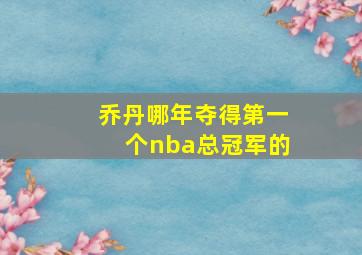 乔丹哪年夺得第一个nba总冠军的